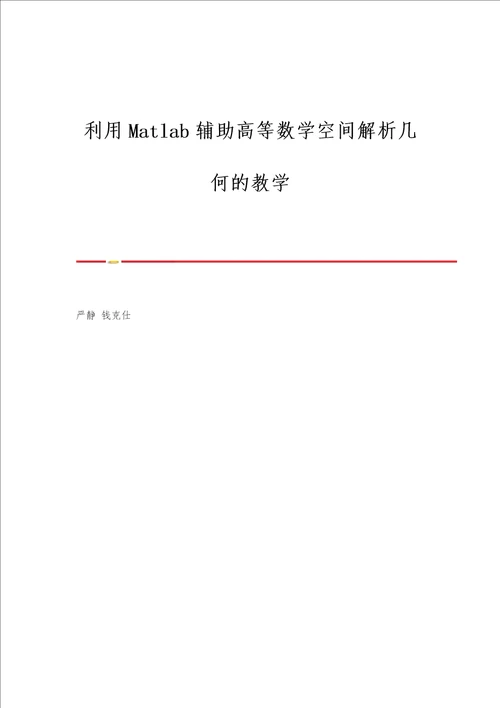 利用Matlab辅助高等数学空间解析几何的教学

严静 钱克仕